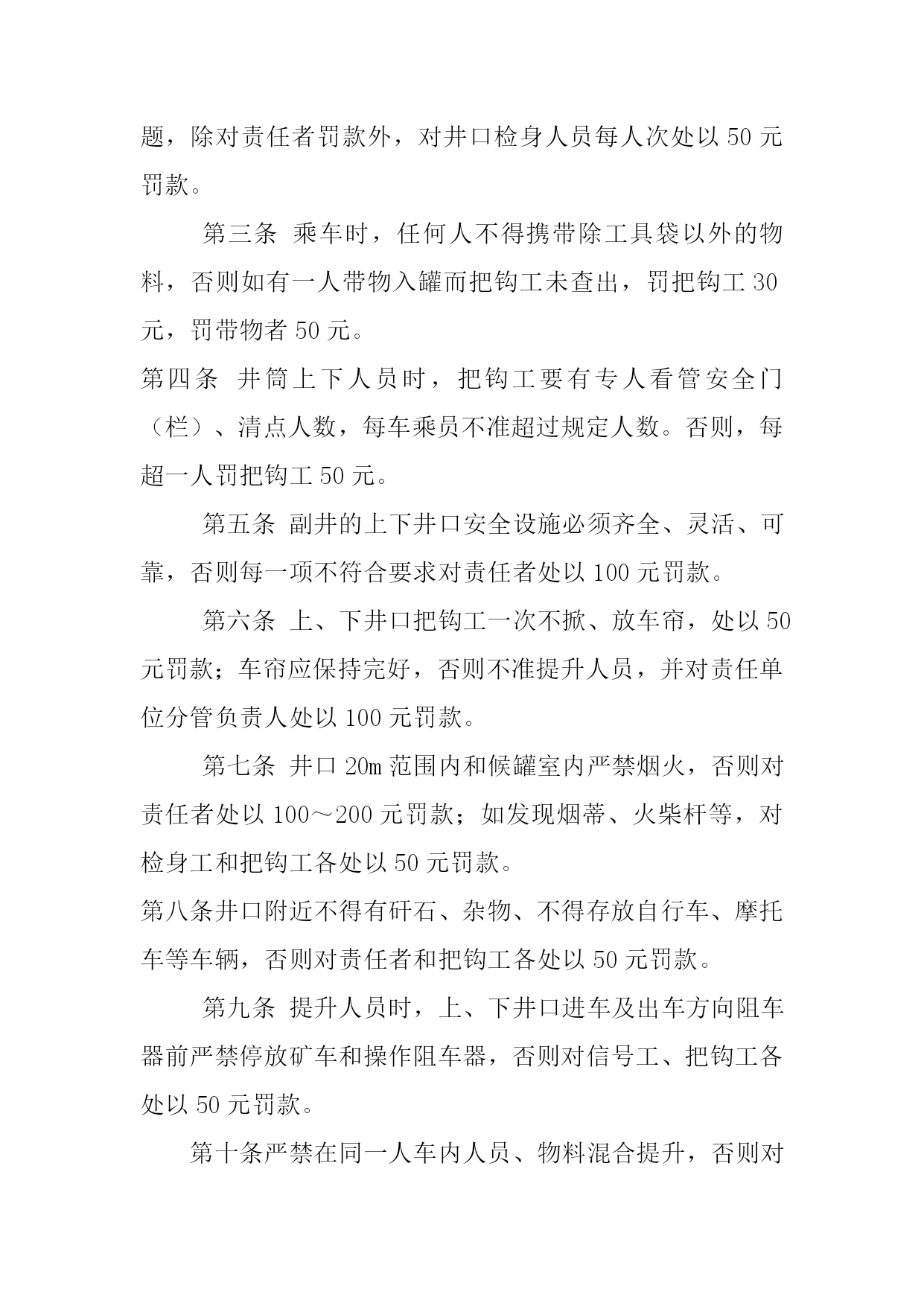 题，除对责任者罚款外，对井口检身人员每人次处以 50 元罚款。

第三条 乘车时，任何人不得携带除工具袋以外的物料，否则如有一人带物入罐而把钩工未查出，罚把钩工 30 元，罚带物者 50 元。

第四条 井筒上下人员时，把钩工要有专人看管安全门（栏）、清点人数，每车乘员不准超过规定人数。否则，每超一人罚把钩工 50 元。

第五条 副井的上下井口安全设施必须齐全、灵活、可靠，否则每一项不符合要求对责任者处以 100 元罚款。

第六条 上、下井口把钩工一次不掀、放车帘，处以 50 元罚款；车帘应保持完好，否则不准提升人员，并对责任单位分管负责人处以 100 元罚款。

第七条 井口 20m 范围内和候罐室内严禁烟火，否则对责任者处以 100～200 元罚款；如发现烟蒂、火柴杆等，对检身工和把钩工各处以 50 元罚款。

第八条井口附近不得有矸石、杂物、不得存放自行车、摩托车等车辆，否则对责任者和把钩工各处以 50 元罚款。

第九条 提升人员时，上、下井口进车及出车方向阻车器前严禁停放矿车和操作阻车器，否则对信号工、把钩工各处以 50 元罚款。

第十条严禁在同一人车内人员、物料混合提升，否则对